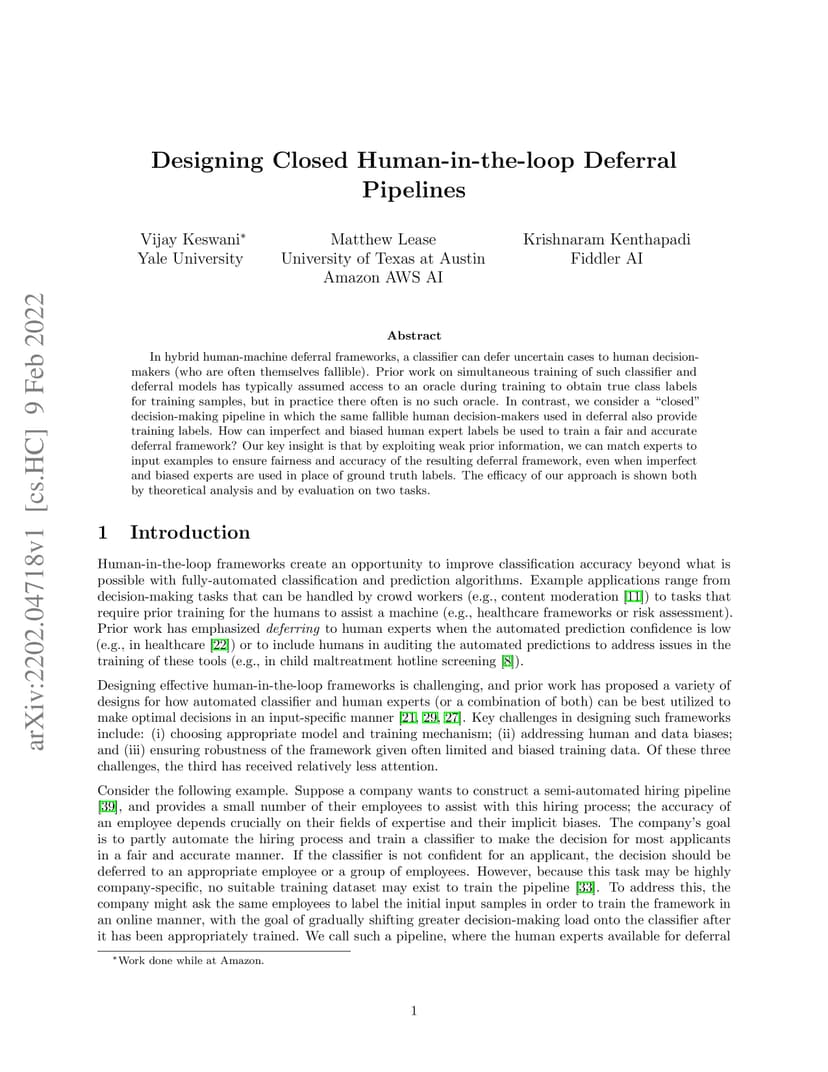 arXiv:2202.04718v1 [cs.HC] 9 Feb 2022

Designing Closed Human-in-the-loop Deferral Pipelines

Vijay Keswani*
Yale University

Matthew Lease
University of Texas at Austin
Amazon AWS AI

Krishnaram Kenthapadi
Fiddler AI

Abstract

In hybrid human-machine deferral frameworks, a classifier can defer uncertain cases to human decision-makers (who are often themselves fallible). Prior work on simultaneous training of such classifier and deferral models has typically assumed access to an oracle during training to obtain true class labels for training samples, but in practice there often is no such oracle. In contrast, we consider a "closed" decision-making pipeline in which the same fallible human decision-makers used in deferral also provide training labels. How can imperfect and biased human expert labels be used to train a fair and accurate deferral framework? Our key insight is that by exploiting weak prior information, we can match experts to input examples to ensure fairness and accuracy of the resulting deferral framework, even when imperfect and biased experts are used in place of ground truth labels. The efficacy of our approach is shown both by theoretical analysis and by evaluation on two tasks.

1 Introduction

Human-in-the-loop frameworks create an opportunity to improve classification accuracy beyond what is possible with fully-automated classification and prediction algorithms. Example applications range from decision-making tasks that can be handled by crowd workers (e.g., content moderation [11]) to tasks that require prior training for the humans to assist a machine (e.g., healthcare frameworks or risk assessment). Prior work has emphasized deferring to human experts when the automated prediction confidence is low (e.g., in healthcare [22]) or to include humans in auditing the automated predictions to address issues in the training of these tools (e.g., in child maltreatment hotline screening [8]).

Designing effective human-in-the-loop frameworks is challenging, and prior work has proposed a variety of designs for how automated classifier and human experts (or a combination of both) can be best utilized to make optimal decisions in an input-specific manner [21, 29, 27]. Key challenges in designing such frameworks include: (i) choosing appropriate model and training mechanism; (ii) addressing human and data biases; and (iii) ensuring robustness of the framework given often limited and biased training data. Of these three challenges, the third has received relatively less attention.

Consider the following example. Suppose a company wants to construct a semi-automated hiring pipeline [39], and provides a small number of their employees to assist with this hiring process; the accuracy of an employee depends crucially on their fields of expertise and their implicit biases. The company's goal is to partly automate the hiring process and train a classifier to make the decision for most applicants in a fair and accurate manner. If the classifier is not confident for an applicant, the decision should be deferred to an appropriate employee or a group of employees. However, because this task may be highly company-specific, no suitable training dataset may exist to train the pipeline [33]. To address this, the company might ask the same employees to label the initial input samples in order to train the framework in an online manner, with the goal of gradually shifting greater decision-making load onto the classifier after it has been appropriately trained. We call such a pipeline, where the human experts available for deferral

*Work done while at Amazon.

1